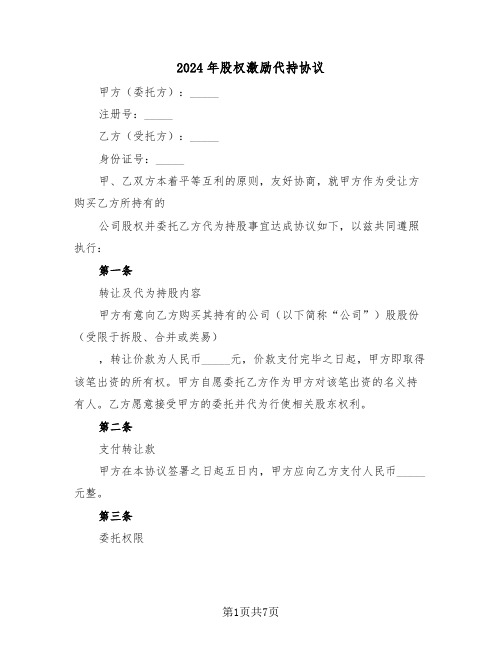 2024年股权激励代持协议

甲方（委托方）：_____

注册号：_____

乙方（受托方）：_____

身份证号：_____

甲、乙双方本着平等互利的原则，友好协商，就甲方作为受让方购买乙方所持有的

公司股权并委托乙方代为持股事宜达成协议如下，以兹共同遵照执行：

第一条

转让及代为持股内容

甲方有意向乙方购买其持有的公司（以下简称“公司”）股股份（受限于拆股、合并或类易）

，转让价款为人民币_____元，价款支付完毕之日起，甲方即取得该笔出资的所有权。甲方自愿委托乙方作为甲方对该笔出资的名义持有人。乙方愿意接受甲方的委托并代为行使相关股东权利。

第二条

支付转让款

甲方在本协议签署之日起五日内，甲方应向乙方支付人民币_____元整。

第三条

委托权限

第1页共7页